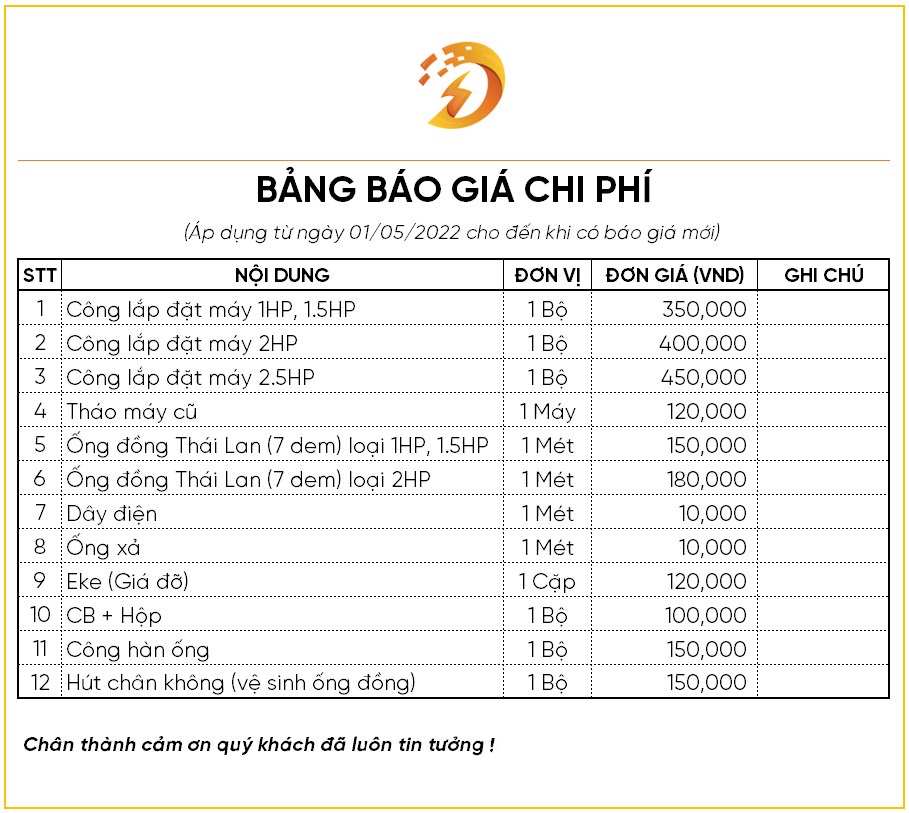 BẢNG BÁO GIÁ CHI PHÍ

(Áp dụng từ ngày 01/05/2022 cho đến khi có báo giá mới)

| STT | NỘI DUNG | ĐƠN VỊ | ĐƠN GIÁ (VND) | GHI CHÚ |
|---|---|---|---|---|
| 1 | Công lắp đặt máy 1HP, 1.5HP | 1 Bộ | 350,000 | |
| 2 | Công lắp đặt máy 2HP | 1 Bộ | 400,000 | |
| 3 | Công lắp đặt máy 2.5HP | 1 Bộ | 450,000 | |
| 4 | Tháo máy cũ | 1 Máy | 120,000 | |
| 5 | Ống đồng Thái Lan (7 dem) loại 1HP, 1.5HP | 1 Mét | 150,000 | |
| 6 | Ống đồng Thái Lan (7 dem) loại 2HP | 1 Mét | 180,000 | |
| 7 | Dây điện | 1 Mét | 10,000 | |
| 8 | Ống xả | 1 Mét | 10,000 | |
| 9 | Eke (Giá đỡ) | 1 Cặp | 120,000 | |
| 10 | CB + Hộp | 1 Bộ | 100,000 | |
| 11 | Công hàn ống | 1 Bộ | 150,000 | |
| 12 | Hút chân không (vệ sinh ống đồng) | 1 Bộ | 150,000 | |

Chân thành cảm ơn quý khách đã luôn tin tưởng !